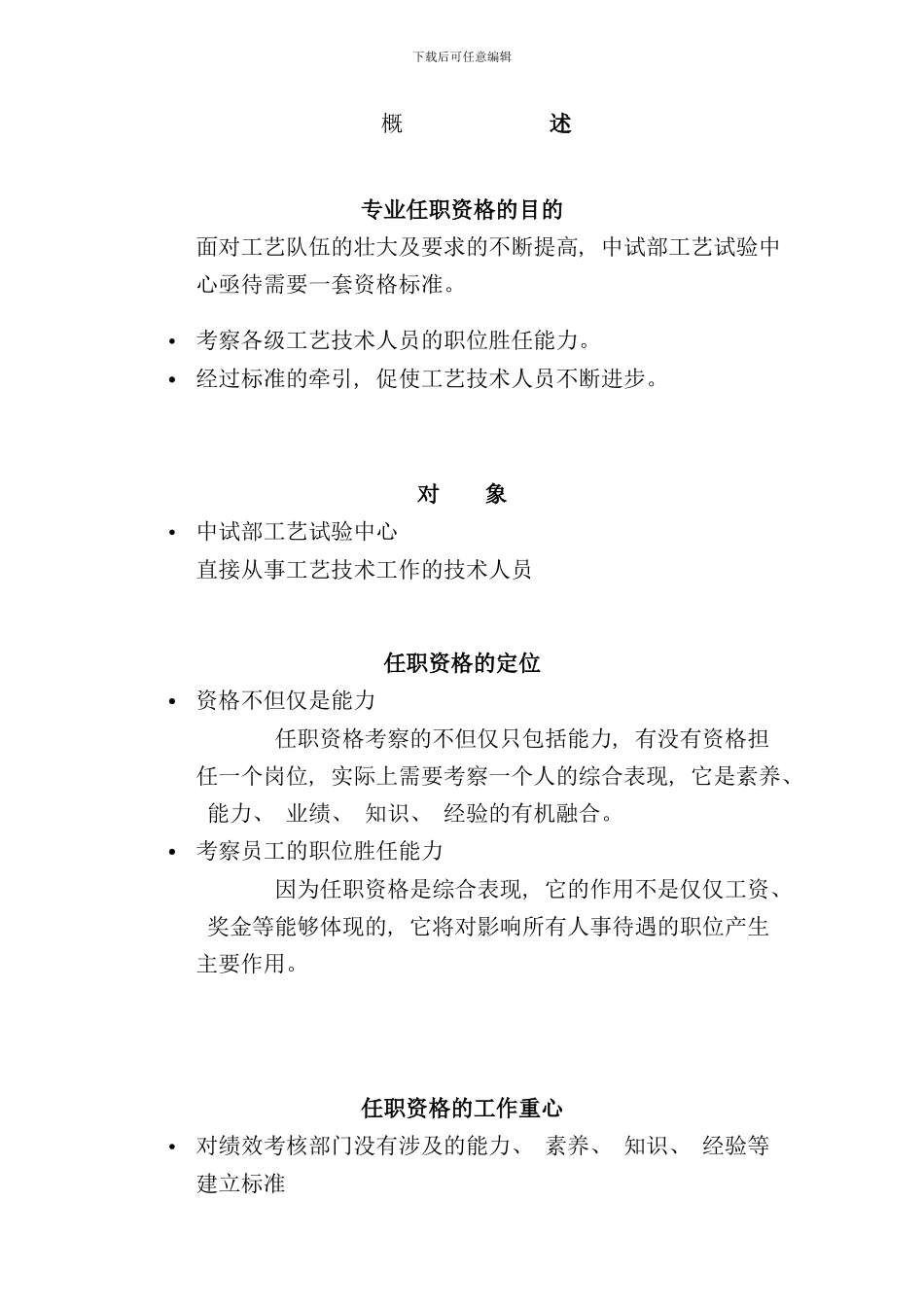 下载后可任意编辑

概　　述

专业任职资格的目的

面对工艺队伍的壮大及要求的不断提高，中试部工艺试验中心亟待需要一套资格标准。

• 考察各级工艺技术人员的职位胜任能力。
• 经过标准的牵引，促使工艺技术人员不断进步。

对　象

• 中试部工艺试验中心
直接从事工艺技术工作的技术人员

任职资格的定位

• 资格不但仅是能力
任职资格考察的不但仅只包括能力，有没有资格担任一个岗位，实际上需要考察一个人的综合表现，它是素养、能力、业绩、知识、经验的有机融合。
• 考察员工的职位胜任能力
因为任职资格是综合表现，它的作用不是仅仅工资、奖金等能够体现的，它将对影响所有人事待遇的职位产生主要作用。

任职资格的工作重心

• 对绩效考核部门没有涉及的能力、素养、知识、经验等建立标准